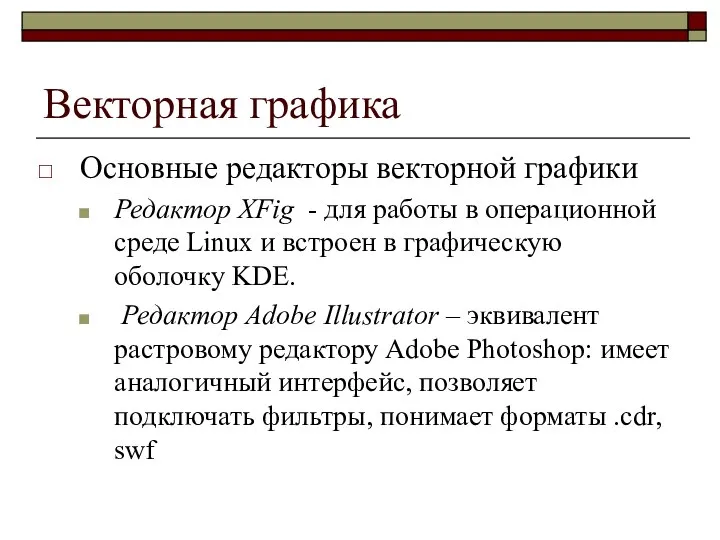 Векторная графика

Основные редакторы векторной графики

Редактор XFig - для работы в операционной среде Linux и встроен в графическую оболочку KDE.

Редактор Adobe Illustrator – эквивалент растровому редактору Adobe Photoshop: имеет аналогичный интерфейс, позволяет подключать фильтры, понимает форматы .cdr, swf